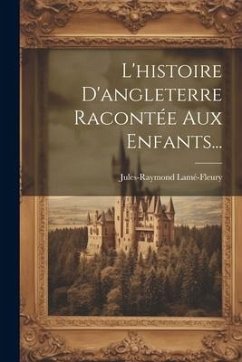 L'histoire D'angleterre Racontée Aux Enfants...

Jules-Raymond Lamé-Fleury